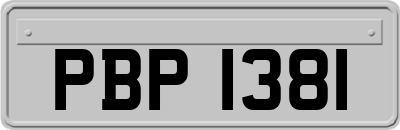 PBP 1381